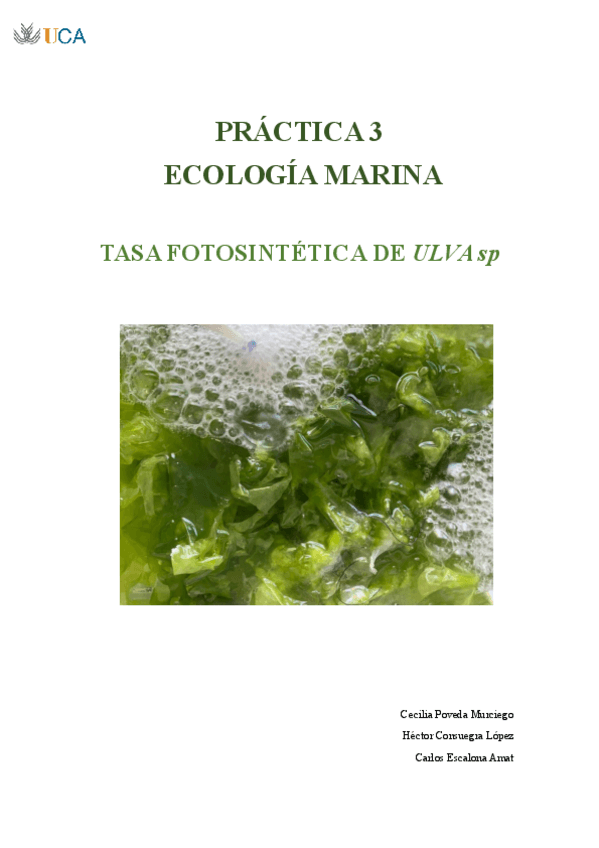 UCA

PRÁCTICA 3
ECOLOGÍA MARINA

TASA FOTOSINTÉTICA DE ULVA sp

Cecilia Poveda Murciego
Héctor Consuegra López
Carlos Escalona Amat